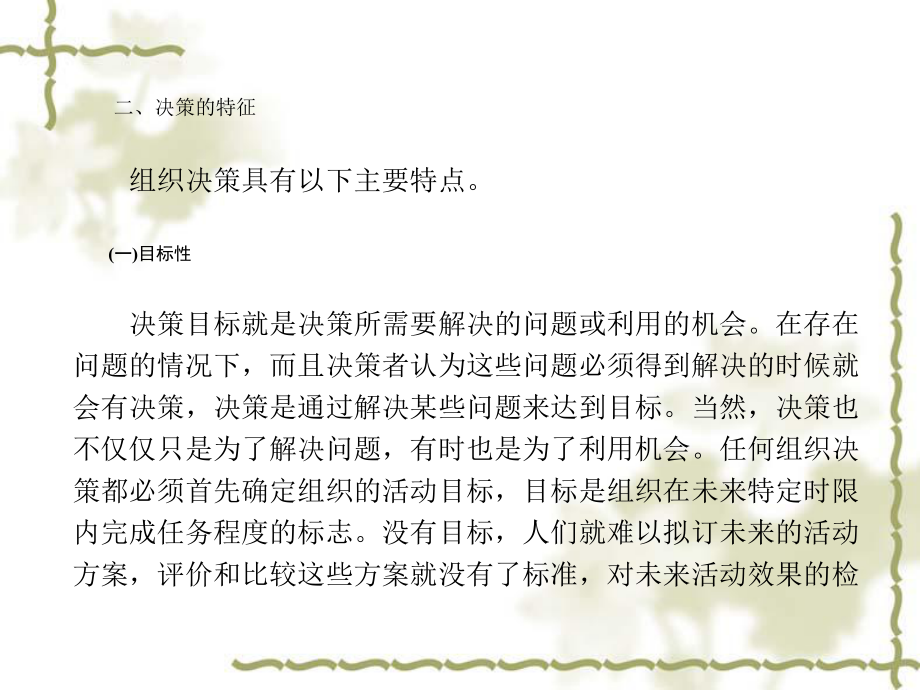 二、决策的特征

组织决策具有以下主要特点。

(一)目标性

决策目标就是决策所需要解决的问题或利用的机会。在存在问题的情况下，而且决策者认为这些问题必须得到解决的时候就会有决策，决策是通过解决某些问题来达到目标。当然，决策也不仅仅只是为了解决问题，有时也是为了利用机会。任何组织决策都必须首先确定组织的活动目标，目标是组织在未来特定时限内完成任务程度的标志。没有目标，人们就难以拟订未来的活动方案，评价和比较这些方案就没有了标准，对未来活动效果的检